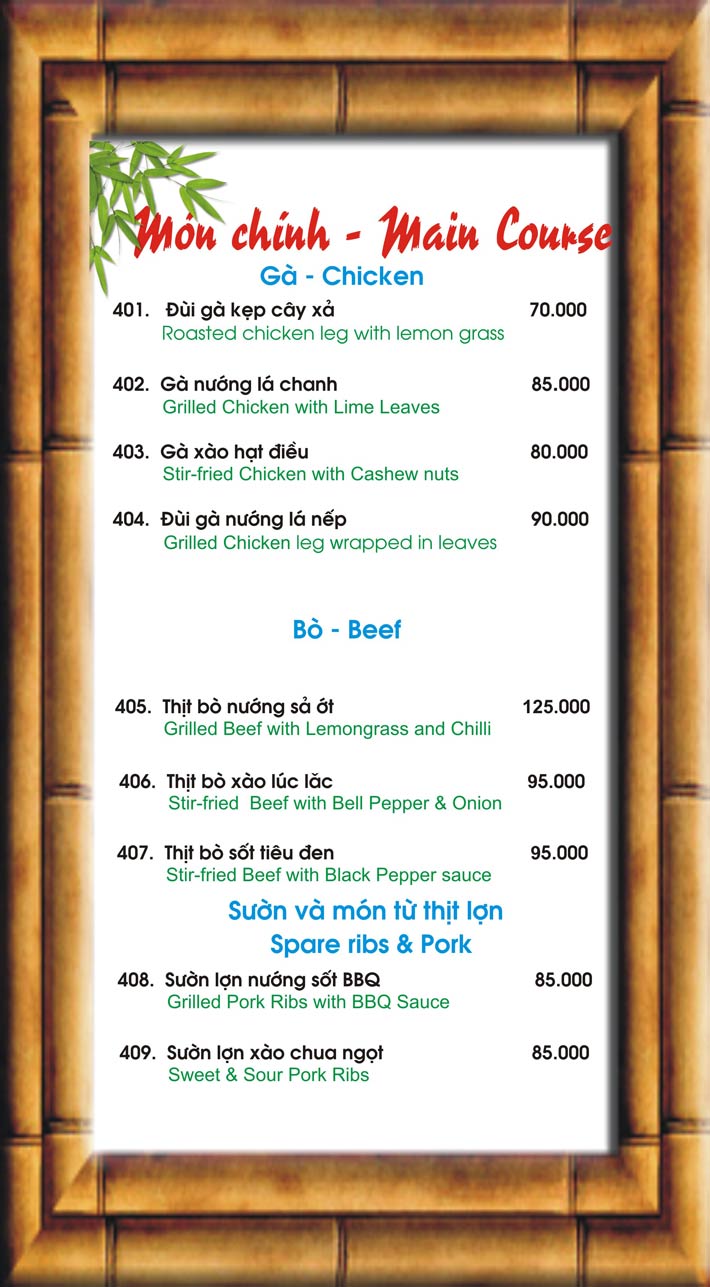 Món chính - Main Course

Gà - Chicken

401. Đùi gà kẹp cây xả 70.000
Roasted chicken leg with lemon grass

402. Gà nướng lá chanh 85.000
Grilled Chicken with Lime Leaves

403. Gà xào hạt điều 80.000
Stir-fried Chicken with Cashew nuts

404. Đùi gà nướng lá nếp 90.000
Grilled Chicken leg wrapped in leaves

Bò - Beef

405. Thịt bò nướng sả ớt 125.000
Grilled Beef with Lemongrass and Chilli

406. Thịt bò xào lúc lắc 95.000
Stir-fried Beef with Bell Pepper & Onion

407. Thịt bò sốt tiêu đen 95.000
Stir-fried Beef with Black Pepper sauce

Sườn và món từ thịt lợn
Spare ribs & Pork

408. Sườn lợn nướng sốt BBQ 85.000
Grilled Pork Ribs with BBQ Sauce

409. Sườn lợn xào chua ngọt 85.000
Sweet & Sour Pork Ribs